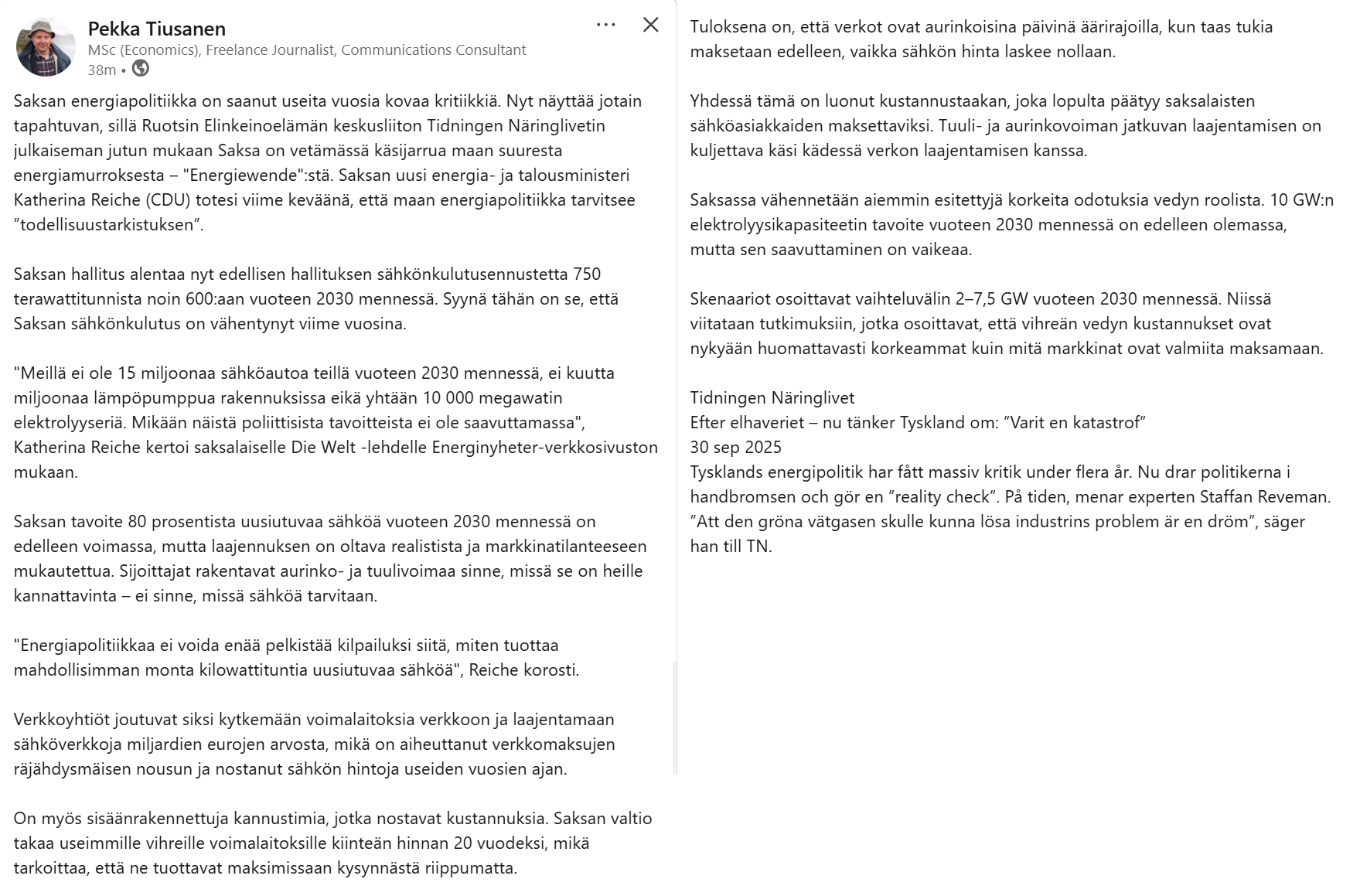 Pekka Tiusanen
MSc (Economics), Freelance Journalist, Communications Consultant
38m •

Saksan energiapolitiikka on saanut useita vuosia kovaa kritiikkiä. Nyt näyttää jotain tapahtuvan, sillä Ruotsin Elinkeinoelämän keskusliiton Tidningen Näringlivetin julkaiseman jutun mukaan Saksa on vetämässä käsijarrua maan suuresta energiamurroksesta – "Energiewende":stä. Saksan uusi energia- ja talousministeri Katherina Reiche (CDU) totesi viime keväänä, että maan energiapolitiikka tarvitsee ”todellisuustarkistuksen”.

Saksan hallitus alentaa nyt edellisen hallituksen sähkönkulutusennustetta 750 terawattitunnista noin 600:aan vuoteen 2030 mennessä. Syynä tähän on se, että Saksan sähkönkulutus on vähentynyt viime vuosina.

"Meillä ei ole 15 miljoonaa sähköautoa teillä vuoteen 2030 mennessä, ei kuutta miljoonaa lämpöpumppua rakennuksissa eikä yhtään 10 000 megawatin elektrolyyseriä. Mikään näistä poliittisista tavoitteista ei ole saavuttamassa", Katherina Reiche kertoi saksalaiselle Die Welt -lehdelle Energinyheter-verkkosivuston mukaan.

Saksan tavoite 80 prosentista uusiutuvaa sähköä vuoteen 2030 mennessä on edelleen voimassa, mutta laajennuksen on oltava realistista ja markkinatilanteeseen mukautettua. Sijoittajat rakentavat aurinko- ja tuulivoimaa sinne, missä se on heille kannattavinta – ei sinne, missä sähköä tarvitaan.

"Energiapolitiikkaa ei voida enää pelkistää kilpailuksi siitä, miten tuottaa mahdollisimman monta kilowattituntia uusiutuvaa sähköä", Reiche korosti.

Verkkoyhtiöt joutuvat siksi kytkemään voimalaitoksia verkkoon ja laajentamaan sähköverkkoja miljardien eurojen arvosta, mikä on aiheuttanut verkkomaksujen räjähdysmäisen nousun ja nostanut sähkön hintoja useiden vuosien ajan.

On myös sisäänrakennettuja kannustimia, jotka nostavat kustannuksia. Saksan valtio takaa useimmille vihreille voimalaitoksille kiinteän hinnan 20 vuodeksi, mikä tarkoittaa, että ne tuottavat maksimissaan kysynnästä riippumatta.

Tuloksena on, että verkot ovat aurinkoisina päivinä äärirajoilla, kun taas tukia maksetaan edelleen, vaikka sähkön hinta laskee nollaan.

Yhdessä tämä on luonut kustannustaakan, joka lopulta päätyy saksalaisten sähköasiakkaiden maksettaviksi. Tuuli- ja aurinkovoiman jatkuvan laajentamisen on kuljettava käsi kädessä verkon laajentamisen kanssa.

Saksassa vähennetään aiemmin esitettyjä korkeita odotuksia vedyn roolista. 10 GW:n elektrolyysikapasiteetin tavoite vuoteen 2030 mennessä on edelleen olemassa, mutta sen saavuttaminen on vaikeaa.

Skenaariot osoittavat vaihteluvälin 2–7,5 GW vuoteen 2030 mennessä. Niissä viitataan tutkimuksiin, jotka osoittavat, että vihreän vedyn kustannukset ovat nykyään huomattavasti korkeammat kuin mitä markkinat ovat valmiita maksamaan.

Tidningen Näringlivet
Efter elhaveriet – nu tänker Tyskland om: ”Varit en katastrof”
30 sep 2025
Tysklands energipolitik har fått massiv kritik under flera år. Nu drar politikerna i handbromsen och gör en ”reality check”. På tiden, menar experten Staffan Reveman. ”Att den gröna vätgasen skulle kunna lösa industrins problem är en dröm”, säger han till TN.